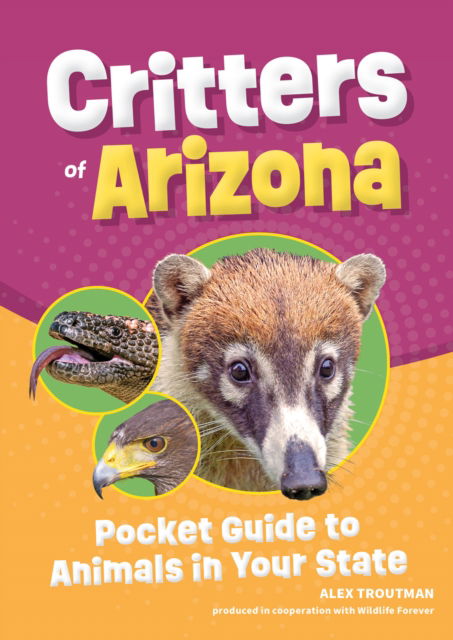 Critters of Arizona

Pocket Guide to Animals in Your State

ALEX TROUTMAN

produced in cooperation with Wildlife Forever